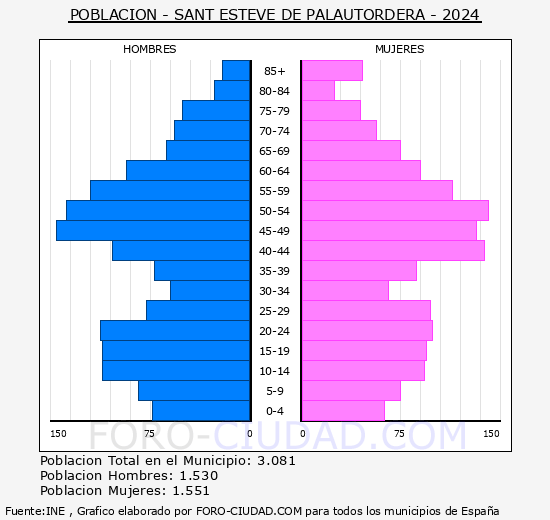 POBLACION - SANT ESTEVE DE PALAUTORDERA - 2024

HOMBRES

MUJERES

85+
80-84
75-79
70-74
65-69
60-64
55-59
50-54
45-49
40-44
35-39
30-34
25-29
20-24
15-19
10-14
5-9
0-4

150 75 0 0 75 150

FORO-CIUDAD.COM

Poblacion Total en el Municipio: 3.081
Poblacion Hombres: 1.530
Poblacion Mujeres: 1.551

Fuente:INE , Grafico elaborado por FORO-CIUDAD.COM para todos los municipios de España